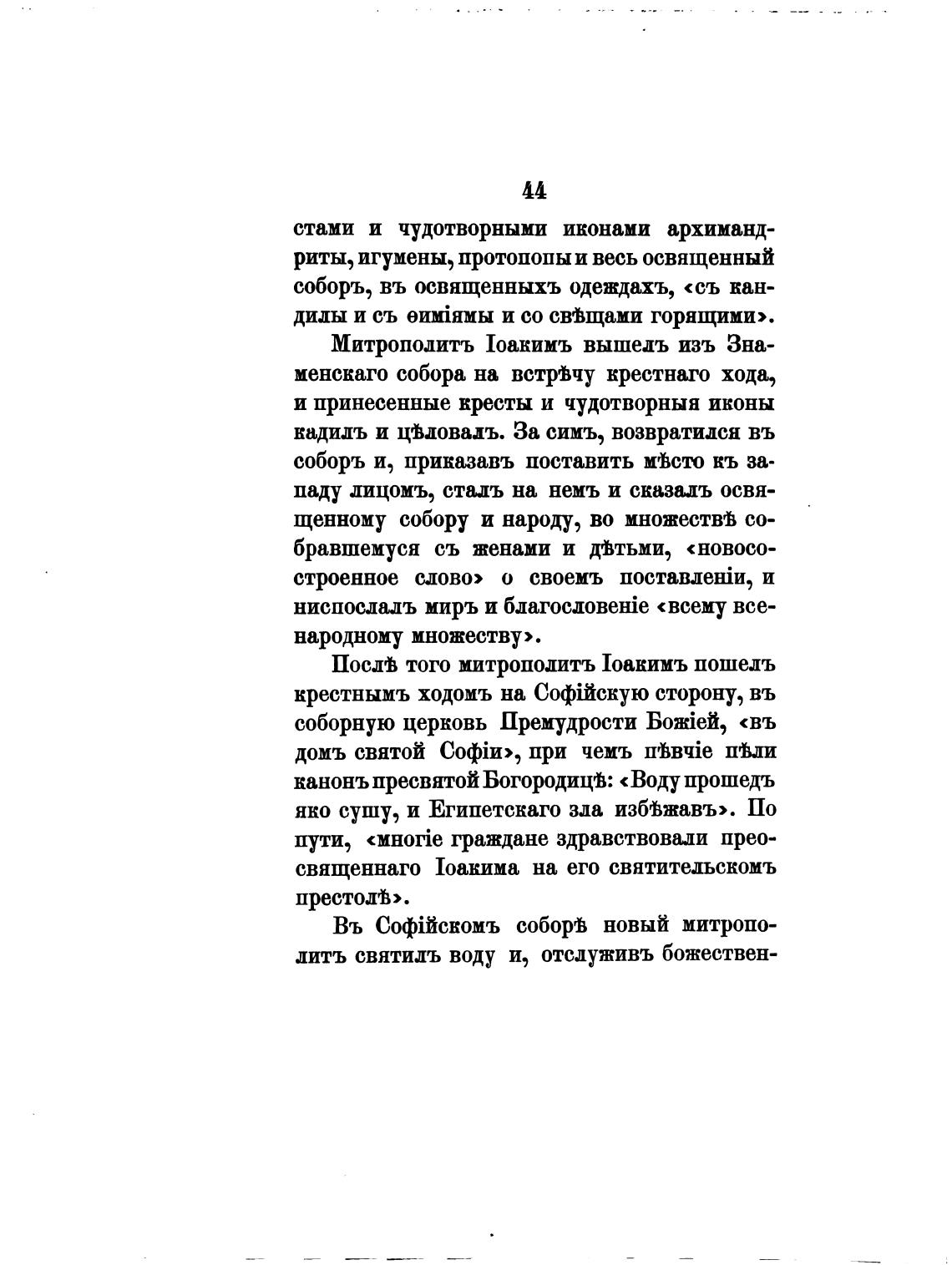 44

стами и чудотворными иконами архимандриты, игумены, протопопы и весь освященный соборъ, въ освященныхъ одеждахъ, «съ кандилы и съ ѳиміямы и со свѣщами горящими».

Митрополитъ Іоакимъ вышелъ изъ Знаменскаго собора на встрѣчу крестнаго хода, и принесенные кресты и чудотворныя иконы кадилъ и цѣловалъ. За симъ, возвратился въ соборъ и, приказавъ поставить мѣсто къ западу лицомъ, сталъ на немъ и сказалъ освященному собору и народу, во множествѣ собравшемуся съ женами и дѣтьми, «новосостроенное слово» о своемъ поставленіи, и ниспослалъ миръ и благословеніе «всему всенародному множеству».

Послѣ того митрополитъ Іоакимъ пошелъ крестнымъ ходомъ на Софійскую сторону, въ соборную церковь Премудрости Божіей, «въ домъ святой Софіи», при чемъ пѣвчіе пѣли канонъ пресвятой Богородицѣ: «Воду прошедъ яко сушу, и Египетскаго зла избѣжавъ». По пути, «многіе граждане здравствовали преосвященнаго Іоакима на его святительскомъ престолѣ».

Въ Софійскомъ соборѣ новый митрополитъ святилъ воду и, отслуживъ божествен-